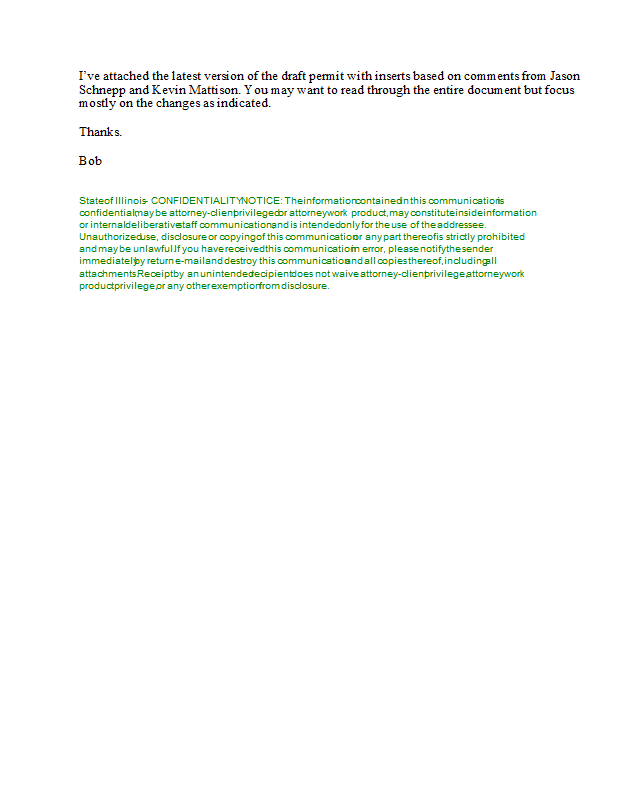 I've attached the latest version of the draft permit with inserts based on comments from Jason Schnepp and Kevin Mattison. You may want to read through the entire document but focus mostly on the changes as indicated.

Thanks.

Bob

State of Illinois - CONFIDENTIALITY NOTICE: The information contained in this communication is confidential, may be attorney-client privileged or attorney work product, may constitute inside information or internal deliberative staff communication, and is intended only for the use of the addressee. Unauthorized use, disclosure or copying of this communication or any part thereof is strictly prohibited and may be unlawful. If you have received this communication in error, please notify the sender immediately by return e-mail and destroy this communication and all copies thereof, including all attachments. Receipt by an unintended recipient does not waive attorney-client privilege, attorney work product privilege, or any other exemption from disclosure.